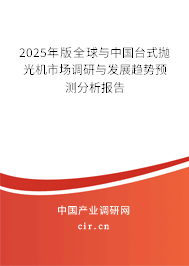 2025年版全球与中国台式抛光机市场调研与发展趋势预测分析报告

中国产业调研网

cir.cn